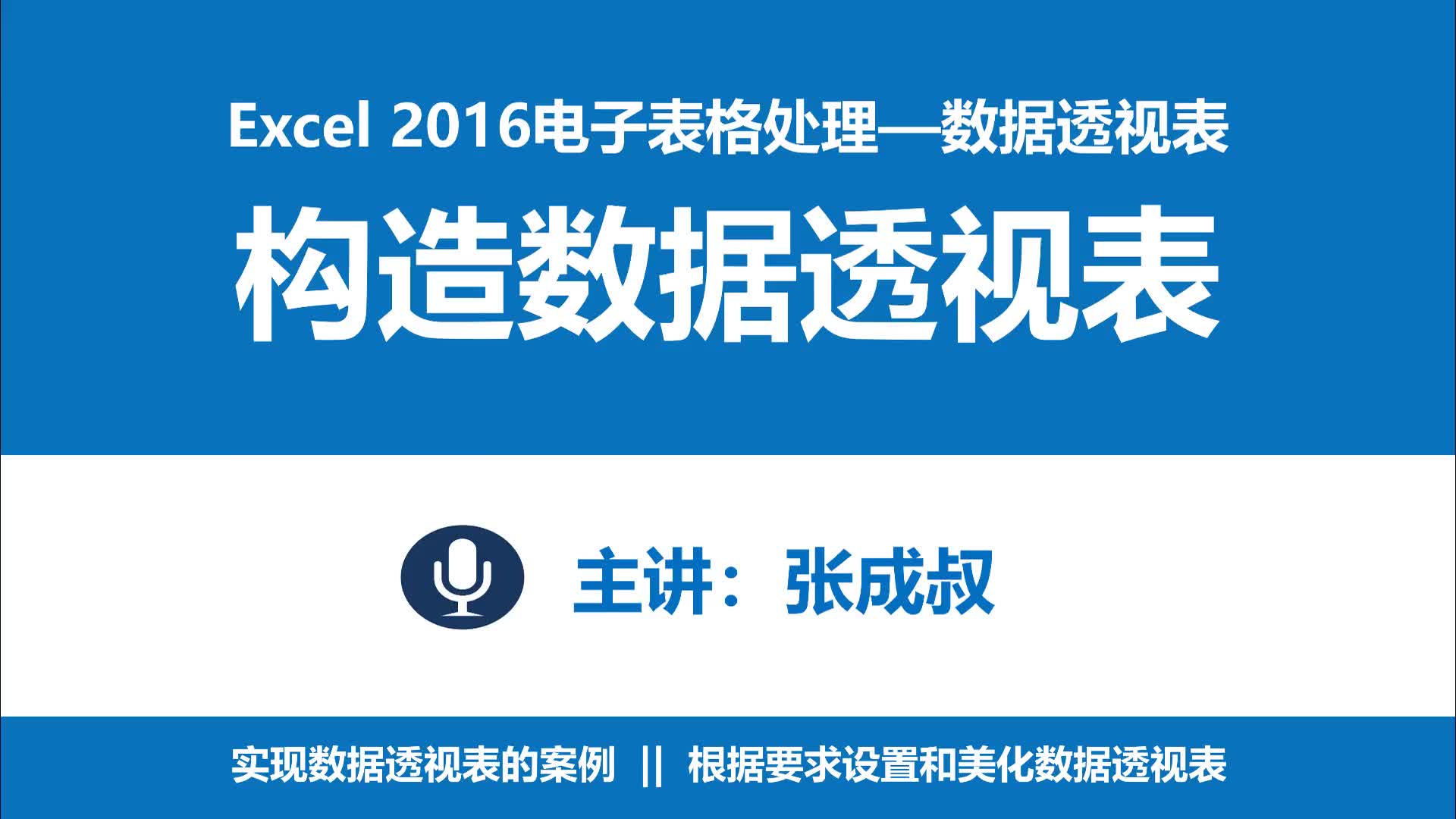 Excel 2016电子表格处理—数据透视表

构造数据透视表

主讲：张成叔

实现数据透视表的案例 || 根据要求设置和美化数据透视表